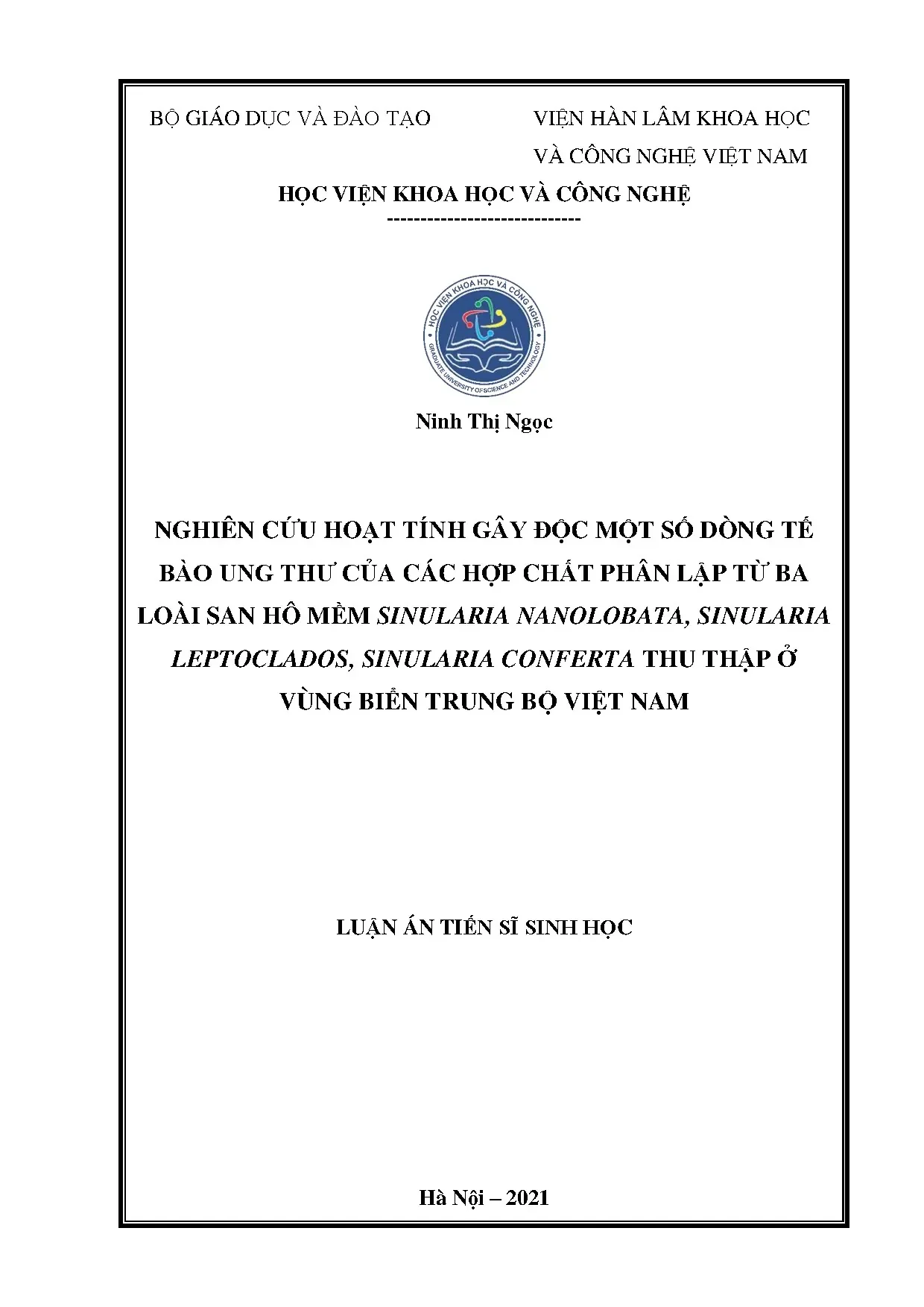 BỘ GIÁO DỤC VÀ ĐÀO TẠO

VIỆN HÀN LÂM KHOA HỌC VÀ CÔNG NGHỆ VIỆT NAM

HỌC VIỆN KHOA HỌC VÀ CÔNG NGHỆ

-----------------------------

HỌC VIỆN KHOA HỌC VÀ CÔNG NGHỆ
GRADUATE UNIVERSITY OF SCIENCE AND TECHNOLOGY

Ninh Thị Ngọc

NGHIÊN CỨU HOẠT TÍNH GÂY ĐỘC MỘT SỐ DÒNG TẾ BÀO UNG THƯ CỦA CÁC HỢP CHẤT PHÂN LẬP TỪ BA LOÀI SAN HÔ MỀM SINULARIA NANOLOBATA, SINULARIA LEPTOCLADOS, SINULARIA CONFERTA THU THẬP Ở VÙNG BIỂN TRUNG BỘ VIỆT NAM

LUẬN ÁN TIẾN SĨ SINH HỌC

Hà Nội – 2021